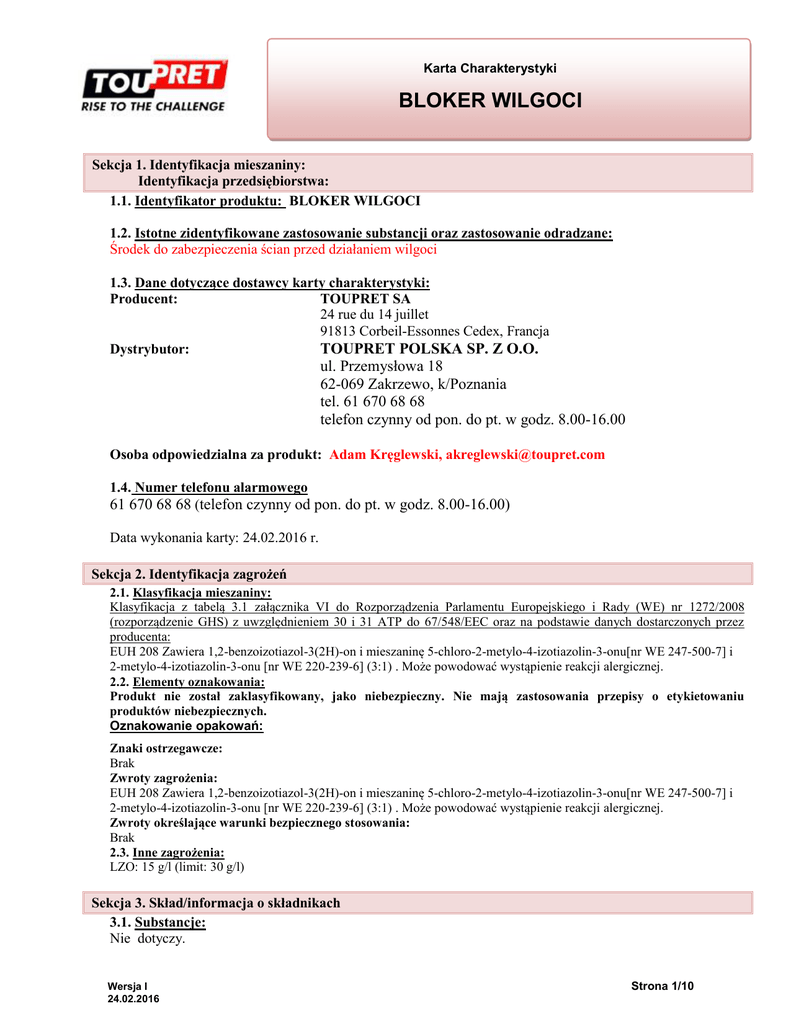 TOUPRET
RISE TO THE CHALLENGE

Karta Charakterystyki

BLOKER WILGOCI

Sekcja 1. Identyfikacja mieszaniny:
Identyfikacja przedsiębiorstwa:

1.1. Identyfikator produktu: BLOKER WILGOCI

1.2. Istotne zidentyfikowane zastosowanie substancji oraz zastosowanie odradzane:
Środek do zabezpieczenia ścian przed działaniem wilgoci

1.3. Dane dotyczące dostawcy karty charakterystyki:
Producent: TOUPRET SA
24 rue du 14 juillet
91813 Corbeil-Essonnes Cedex, Francja
Dystrybutor: TOUPRET POLSKA SP. Z O.O.
ul. Przemysłowa 18
62-069 Zakrzewo, k/Poznania
tel. 61 670 68 68
telefon czynny od pon. do pt. w godz. 8.00-16.00

Osoba odpowiedzialna za produkt: Adam Kręglewski, akreglewski@toupret.com

1.4. Numer telefonu alarmowego
61 670 68 68 (telefon czynny od pon. do pt. w godz. 8.00-16.00)

Data wykonania karty: 24.02.2016 r.

Sekcja 2. Identyfikacja zagrożeń

2.1. Klasyfikacja mieszaniny:
Klasyfikacja z tabelą 3.1 załącznika VI do Rozporządzenia Parlamentu Europejskiego i Rady (WE) nr 1272/2008 (rozporządzenie GHS) z uwzględnieniem 30 i 31 ATP do 67/548/EEC oraz na podstawie danych dostarczonych przez producenta:
EUH 208 Zawiera 1,2-benzoizotiazol-3(2H)-on i mieszaninę 5-chloro-2-metylo-4-izotiazolin-3-onu[nr WE 247-500-7] i 2-metylo-4-izotiazolin-3-onu [nr WE 220-239-6] (3:1) . Może powodować wystąpienie reakcji alergicznej.
2.2. Elementy oznakowania:
Produkt nie został zaklasyfikowany, jako niebezpieczny. Nie mają zastosowania przepisy o etykietowaniu produktów niebezpiecznych.
Oznakowanie opakowań:

Znaki ostrzegawcze:
Brak
Zwroty zagrożenia:
EUH 208 Zawiera 1,2-benzoizotiazol-3(2H)-on i mieszaninę 5-chloro-2-metylo-4-izotiazolin-3-onu[nr WE 247-500-7] i 2-metylo-4-izotiazolin-3-onu [nr WE 220-239-6] (3:1) . Może powodować wystąpienie reakcji alergicznej.
Zwroty określające warunki bezpiecznego stosowania:
Brak
2.3. Inne zagrożenia:
LZO: 15 g/l (limit: 30 g/l)

Sekcja 3. Skład/informacja o składnikach

3.1. Substancje:
Nie dotyczy.

Wersja I
24.02.2016

Strona 1/10